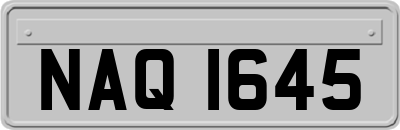 NAQ 1645